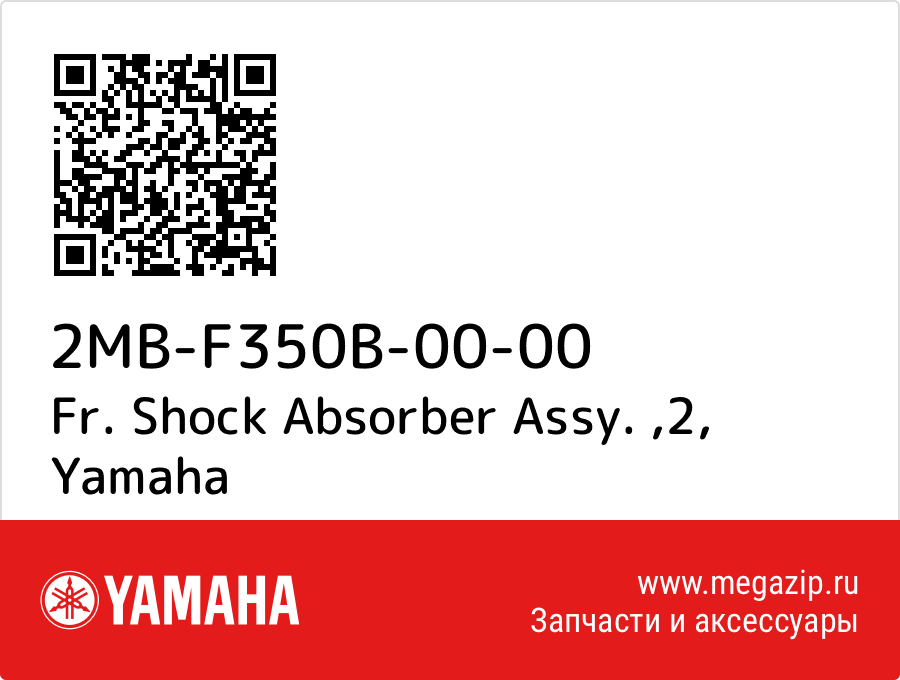 2MB-F350B-00-00
Fr. Shock Absorber Assy. ,2, Yamaha

YAMAHA

www.megazip.ru
Запчасти и аксессуары